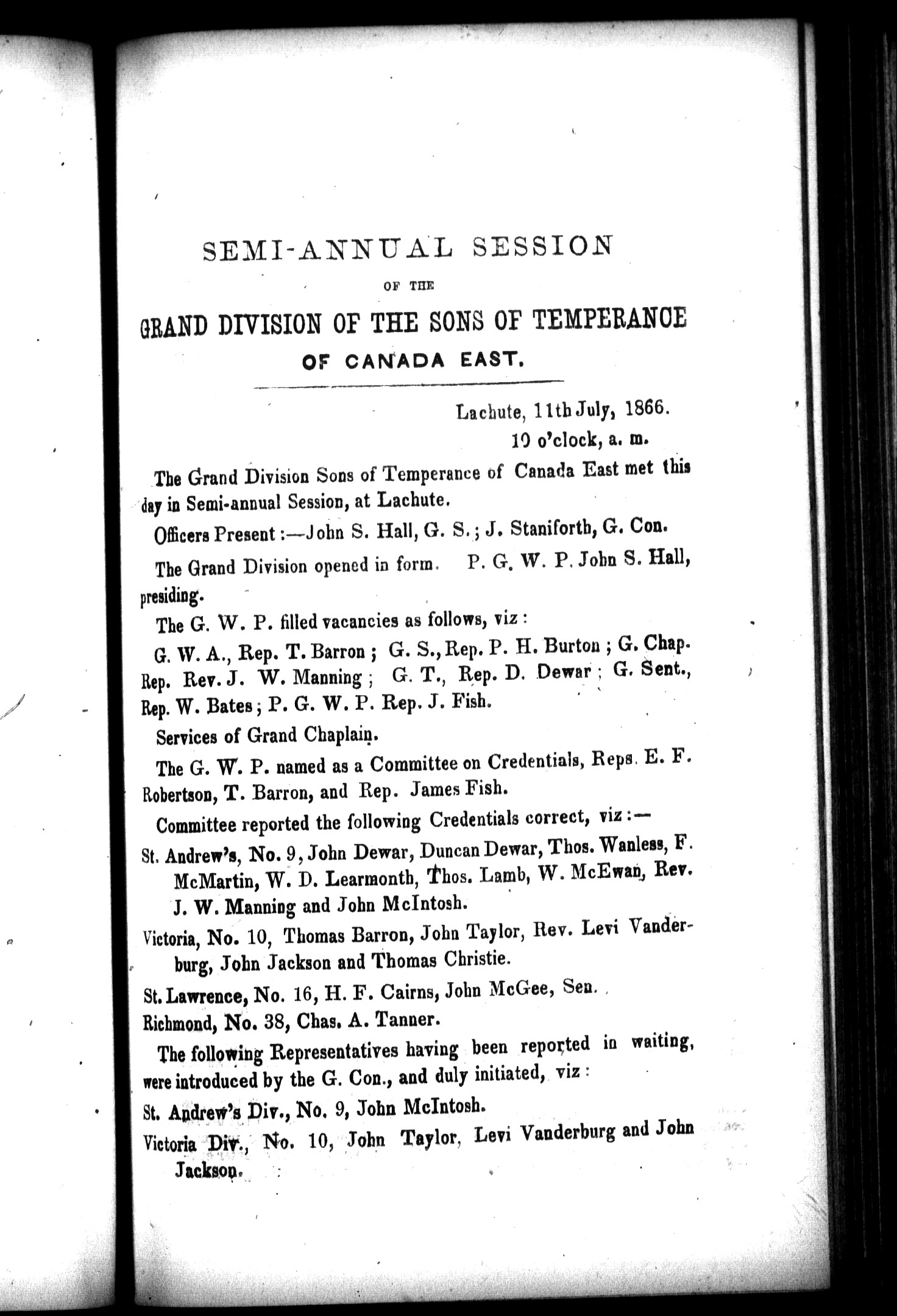 SEMI-ANNUAL SESSION

OF THE

GRAND DIVISION OF THE SONS OF TEMPERANCE

OF CANADA EAST.

Lachute, 11th July, 1866.
10 o'clock, a. m.

The Grand Division Sons of Temperance of Canada East met this day in Semi-annual Session, at Lachute.

Officers Present:—John S. Hall, G. S.; J. Staniforth, G. Con.

The Grand Division opened in form. P. G. W. P. John S. Hall, presiding.

The G. W. P. filled vacancies as follows, viz:

G. W. A., Rep. T. Barron; G. S., Rep. P. H. Burton; G. Chap. Rep. Rev. J. W. Manning; G. T., Rep. D. Dewar; G. Sent., Rep. W. Bates; P. G. W. P. Rep. J. Fish.

Services of Grand Chaplain.

The G. W. P. named as a Committee on Credentials, Reps. E. F. Robertson, T. Barron, and Rep. James Fish.

Committee reported the following Credentials correct, viz:—

St. Andrew's, No. 9, John Dewar, Duncan Dewar, Thos. Wanless, F. McMartin, W. D. Learmonth, Thos. Lamb, W. McEwan, Rev. J. W. Manning and John McIntosh.

Victoria, No. 10, Thomas Barron, John Taylor, Rev. Levi Vanderburg, John Jackson and Thomas Christie.

St. Lawrence, No. 16, H. F. Cairns, John McGee, Sen.

Richmond, No. 38, Chas. A. Tanner.

The following Representatives having been reported in waiting, were introduced by the G. Con., and duly initiated, viz:

St. Andrew's Div., No. 9, John McIntosh.

Victoria Div., No. 10, John Taylor, Levi Vanderburg and John Jackson.